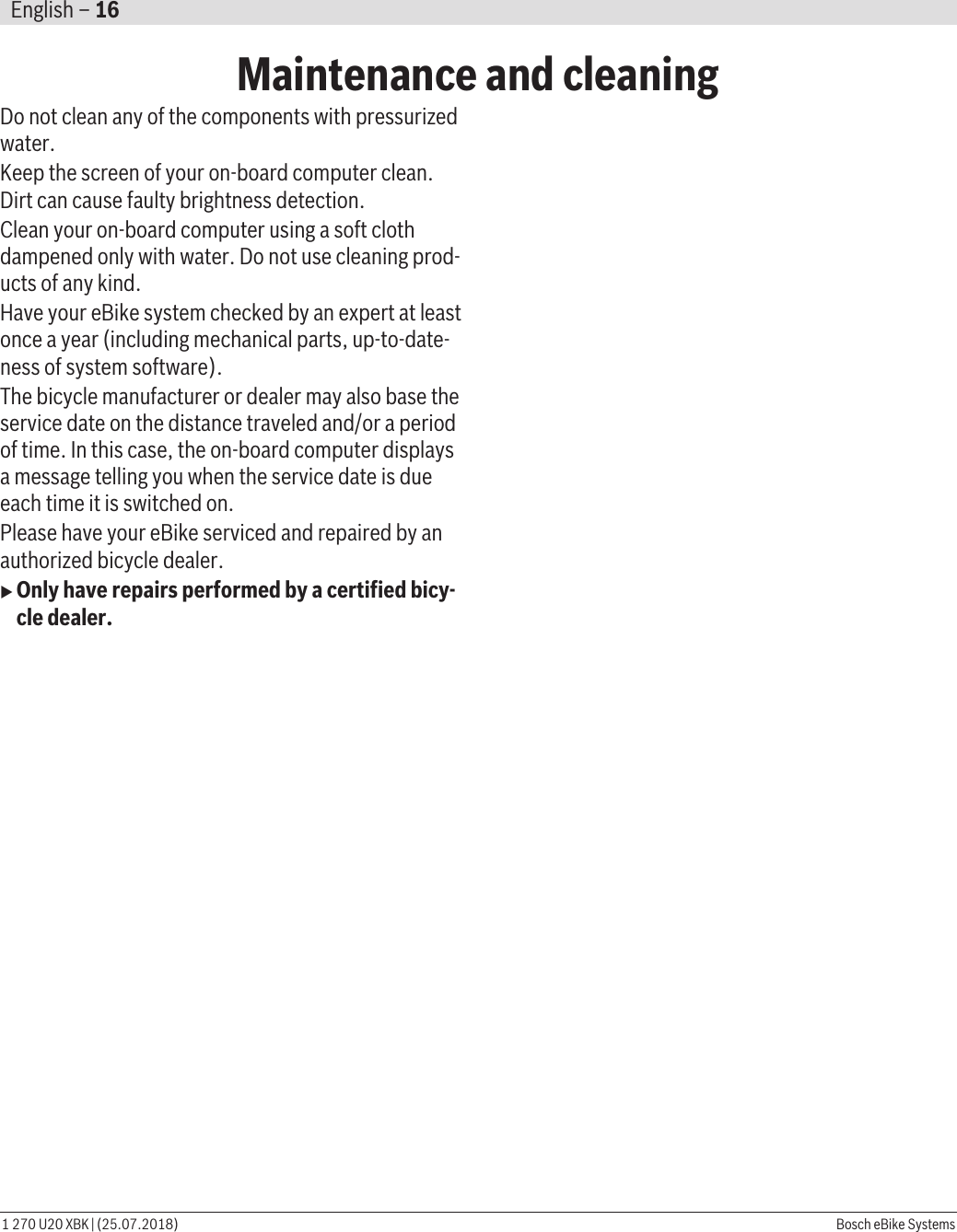 English – 16

Maintenance and cleaning

Do not clean any of the components with pressurized water.

Keep the screen of your on-board computer clean. Dirt can cause faulty brightness detection.

Clean your on-board computer using a soft cloth dampened only with water. Do not use cleaning products of any kind.

Have your eBike system checked by an expert at least once a year (including mechanical parts, up-to-dateness of system software).

The bicycle manufacturer or dealer may also base the service date on the distance traveled and/or a period of time. In this case, the on-board computer displays a message telling you when the service date is due each time it is switched on.

Please have your eBike serviced and repaired by an authorized bicycle dealer.

▶ Only have repairs performed by a certified bicycle dealer.

1 270 U20 XBK | (25.07.2018)

Bosch eBike Systems